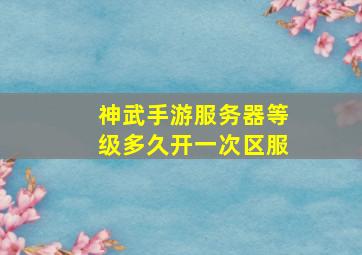 神武手游服务器等级多久开一次区服